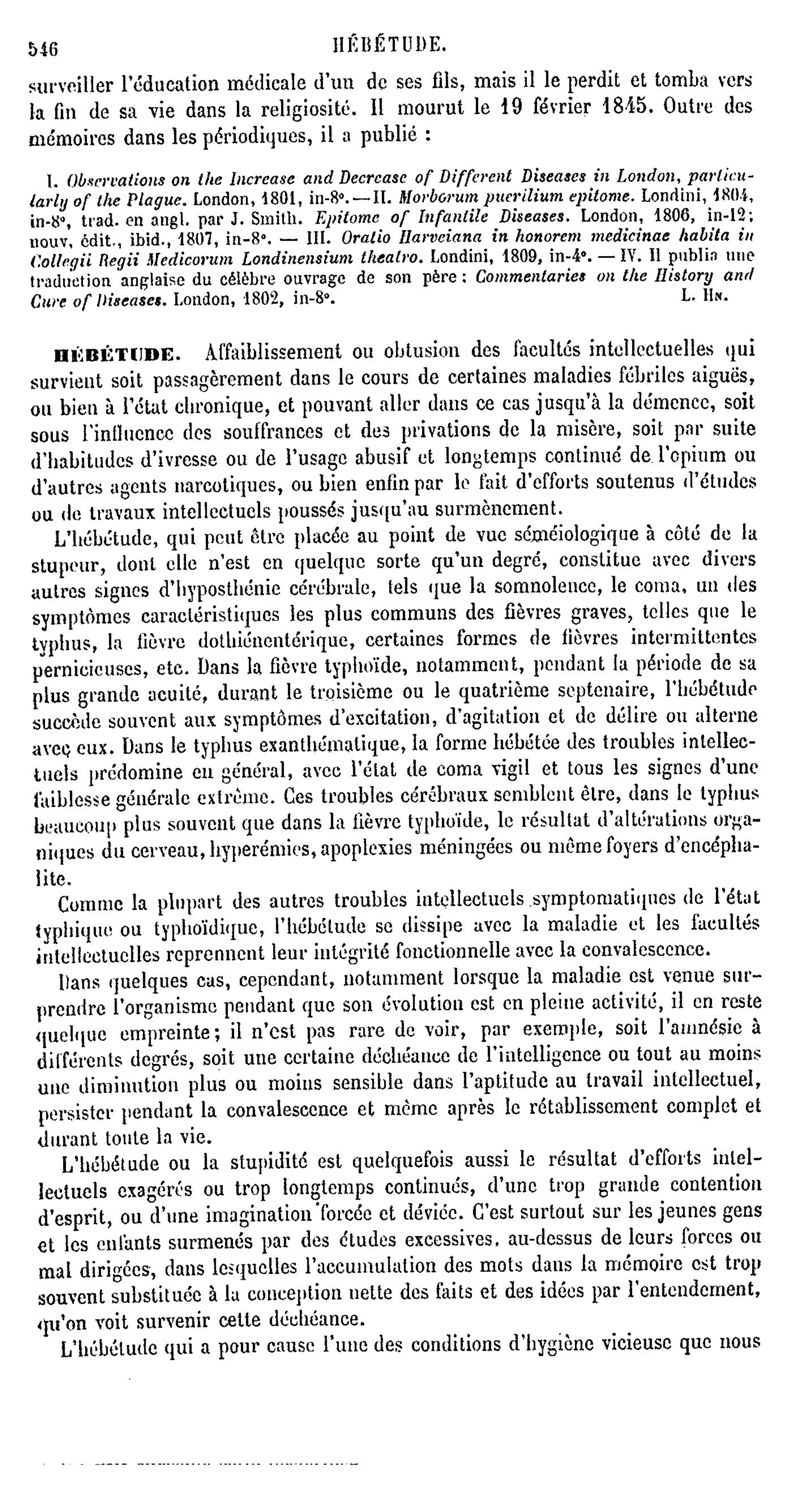 546 HÉBÉTUDE.

surveiller l'éducation médicale d'un de ses fils, mais il le perdit et tomba vers la fin de sa vie dans la religiosité. Il mourut le 19 février 1845. Outre des mémoires dans les périodiques, il a publié :

I. Observations on the Increase and Decrease of Different Diseases in London, particularly of the Plague. London, 1801, in-8°. — II. Morborum puerilium epitome. Londini, 1804, in-8°, trad. en angl. par J. Smith. Epitome of Infantile Diseases. London, 1806, in-12; nouv. édit., ibid., 1807, in-8°. — III. Oratio Harveiana in honorem medicinae habita in Collegii Regii Medicorum Londinensium theatro. Londini, 1809, in-4°. — IV. Il publia une traduction anglaise du célèbre ouvrage de son père : Commentaries on the History and Cure of Diseases. London, 1802, in-8°. L. Hn.

HÉBÉTUDE. Affaiblissement ou obtusion des facultés intellectuelles qui survient soit passagèrement dans le cours de certaines maladies fébriles aiguës, ou bien à l'état chronique, et pouvant aller dans ce cas jusqu'à la démence, soit sous l'influence des souffrances et des privations de la misère, soit par suite d'habitudes d'ivresse ou de l'usage abusif et longtemps continué de l'opium ou d'autres agents narcotiques, ou bien enfin par le fait d'efforts soutenus d'études ou de travaux intellectuels poussés jusqu'au surmènement.

L'hébétude, qui peut être placée au point de vue séméiologique à côté de la stupeur, dont elle n'est en quelque sorte qu'un degré, constitue avec divers autres signes d'hyposthénie cérébrale, tels que la somnolence, le coma, un des symptômes caractéristiques les plus communs des fièvres graves, telles que le typhus, la fièvre dothiénentérique, certaines formes de fièvres intermittentes pernicieuses, etc. Dans la fièvre typhoïde, notamment, pendant la période de sa plus grande acuité, durant le troisième ou le quatrième septenaire, l'hébétude succède souvent aux symptômes d'excitation, d'agitation et de délire ou alterne avec eux. Dans le typhus exanthématique, la forme hébétée des troubles intellectuels prédomine en général, avec l'état de coma vigil et tous les signes d'une faiblesse générale extrême. Ces troubles cérébraux semblent être, dans le typhus beaucoup plus souvent que dans la fièvre typhoïde, le résultat d'altérations organiques du cerveau, hyperémies, apoplexies méningées ou même foyers d'encéphalite.

Comme la plupart des autres troubles intellectuels symptomatiques de l'état typhique ou typhoïdique, l'hébétude se dissipe avec la maladie et les facultés intellectuelles reprennent leur intégrité fonctionnelle avec la convalescence.

Dans quelques cas, cependant, notamment lorsque la maladie est venue surprendre l'organisme pendant que son évolution est en pleine activité, il en reste quelque empreinte; il n'est pas rare de voir, par exemple, soit l'amnésie à différents degrés, soit une certaine déchéance de l'intelligence ou tout au moins une diminution plus ou moins sensible dans l'aptitude au travail intellectuel, persister pendant la convalescence et même après le rétablissement complet et durant toute la vie.

L'hébétude ou la stupidité est quelquefois aussi le résultat d'efforts intellectuels exagérés ou trop longtemps continués, d'une trop grande contention d'esprit, ou d'une imagination forcée et déviée. C'est surtout sur les jeunes gens et les enfants surmenés par des études excessives, au-dessus de leurs forces ou mal dirigées, dans lesquelles l'accumulation des mots dans la mémoire est trop souvent substituée à la conception nette des faits et des idées par l'entendement, qu'on voit survenir cette déchéance.

L'hébétude qui a pour cause l'une des conditions d'hygiène vicieuse que nous